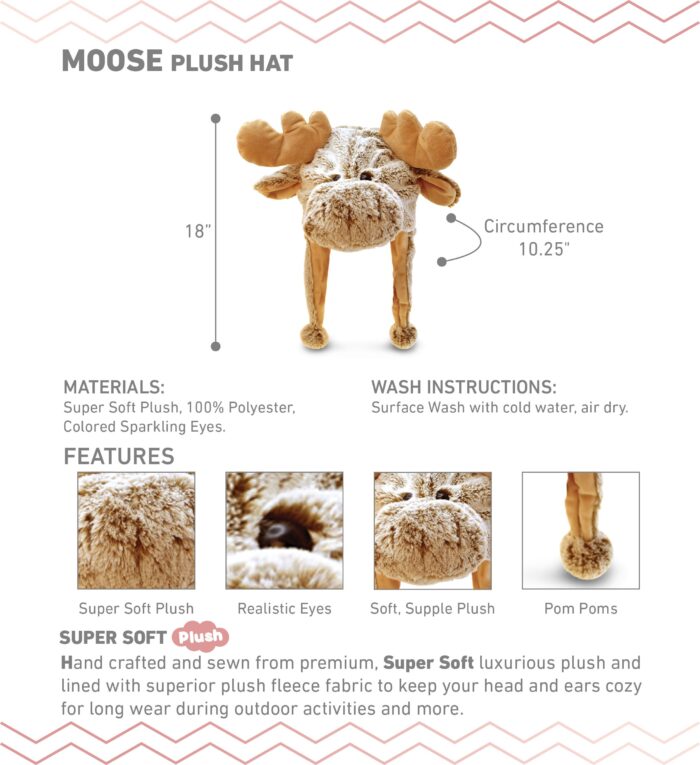 MOOSE PLUSH HAT

18"

Circumference 10.25"

MATERIALS:
Super Soft Plush, 100% Polyester, Colored Sparkling Eyes.

WASH INSTRUCTIONS:
Surface Wash with cold water, air dry.

FEATURES

Super Soft Plush

Realistic Eyes

Soft, Supple Plush

Pom Poms

SUPER SOFT Plush

Hand crafted and sewn from premium, Super Soft luxurious plush and lined with superior plush fleece fabric to keep your head and ears cozy for long wear during outdoor activities and more.